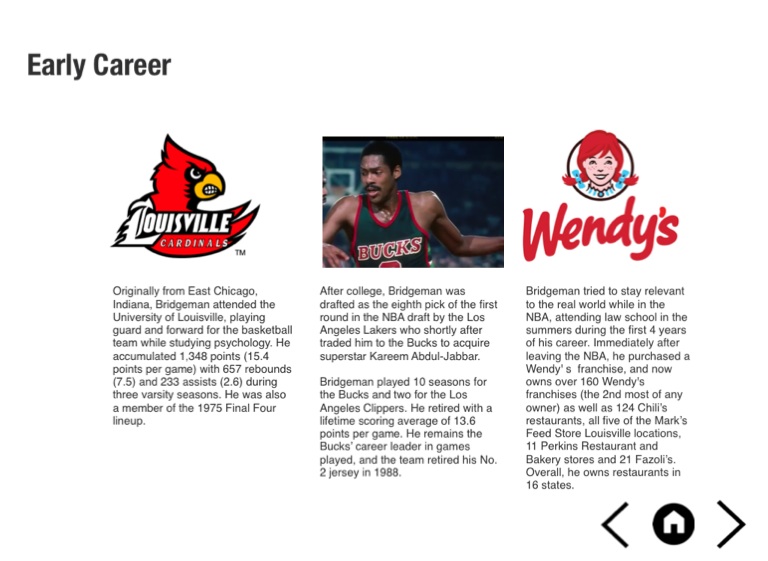 Early Career

LOUISVILLE
CARDINALS
TM

Originally from East Chicago, Indiana, Bridgeman attended the University of Louisville, playing guard and forward for the basketball team while studying psychology. He accumulated 1,348 points (15.4 points per game) with 657 rebounds (7.5) and 233 assists (2.6) during three varsity seasons. He was also a member of the 1975 Final Four lineup.

BUCKS

After college, Bridgeman was drafted as the eighth pick of the first round in the NBA draft by the Los Angeles Lakers who shortly after traded him to the Bucks to acquire superstar Kareem Abdul-Jabbar.

Bridgeman played 10 seasons for the Bucks and two for the Los Angeles Clippers. He retired with a lifetime scoring average of 13.6 points per game. He remains the Bucks' career leader in games played, and the team retired his No. 2 jersey in 1988.

Wendy's

Bridgeman tried to stay relevant to the real world while in the NBA, attending law school in the summers during the first 4 years of his career. Immediately after leaving the NBA, he purchased a Wendy' s franchise, and now owns over 160 Wendy's franchises (the 2nd most of any owner) as well as 124 Chili's restaurants, all five of the Mark's Feed Store Louisville locations, 11 Perkins Restaurant and Bakery stores and 21 Fazoli's. Overall, he owns restaurants in 16 states.